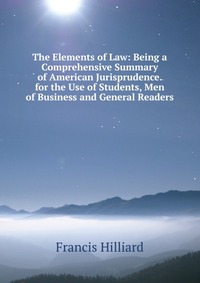 The Elements of Law: Being a Comprehensive Summary of American Jurisprudence. for the Use of Students, Men of Business and General Readers

Francis Hilliard